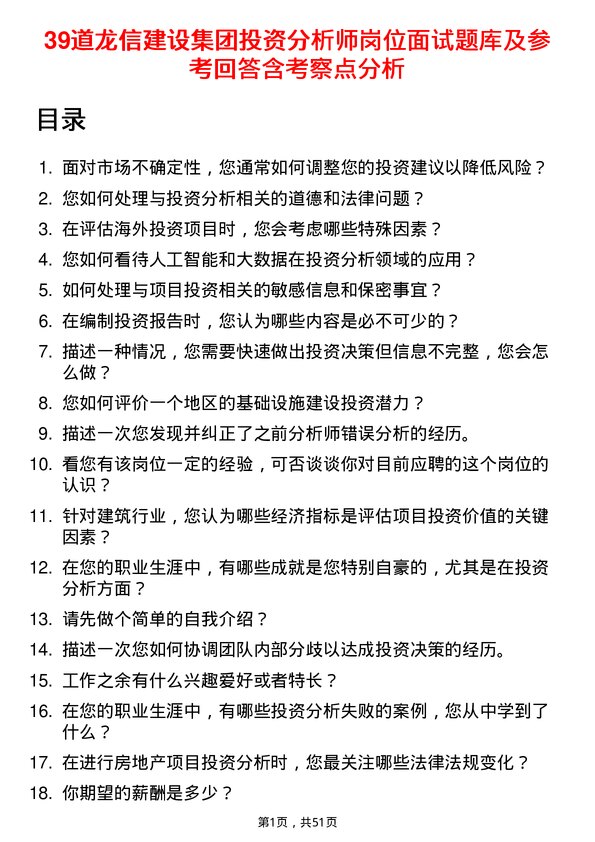 39道龙信建设集团投资分析师岗位面试题库及参考回答含考察点分析

目录

1. 面对市场不确定性，您通常如何调整您的投资建议以降低风险？
2. 您如何处理与投资分析相关的道德和法律问题？
3. 在评估海外投资项目时，您会考虑哪些特殊因素？
4. 您如何看待人工智能和大数据在投资分析领域的应用？
5. 如何处理与项目投资相关的敏感信息和保密事宜？
6. 在编制投资报告时，您认为哪些内容是必不可少的？
7. 描述一种情况，您需要快速做出投资决策但信息不完整，您会怎么做？
8. 您如何评价一个地区的基础设施建设投资潜力？
9. 描述一次您发现并纠正了之前分析师错误分析的经历。
10. 看您有该岗位一定的经验，可否谈谈你对目前应聘的这个岗位的认识？
11. 针对建筑行业，您认为哪些经济指标是评估项目投资价值的关键因素？
12. 在您的职业生涯中，有哪些成就是您特别自豪的，尤其是在投资分析方面？
13. 请先做个简单的自我介绍？
14. 描述一次您如何协调团队内部分歧以达成投资决策的经历。
15. 工作之余有什么兴趣爱好或者特长？
16. 在您的职业生涯中，有哪些投资分析失败的案例，您从中学到了什么？
17. 在进行房地产项目投资分析时，您最关注哪些法律法规变化？
18. 你期望的薪酬是多少？

第1页，共51页